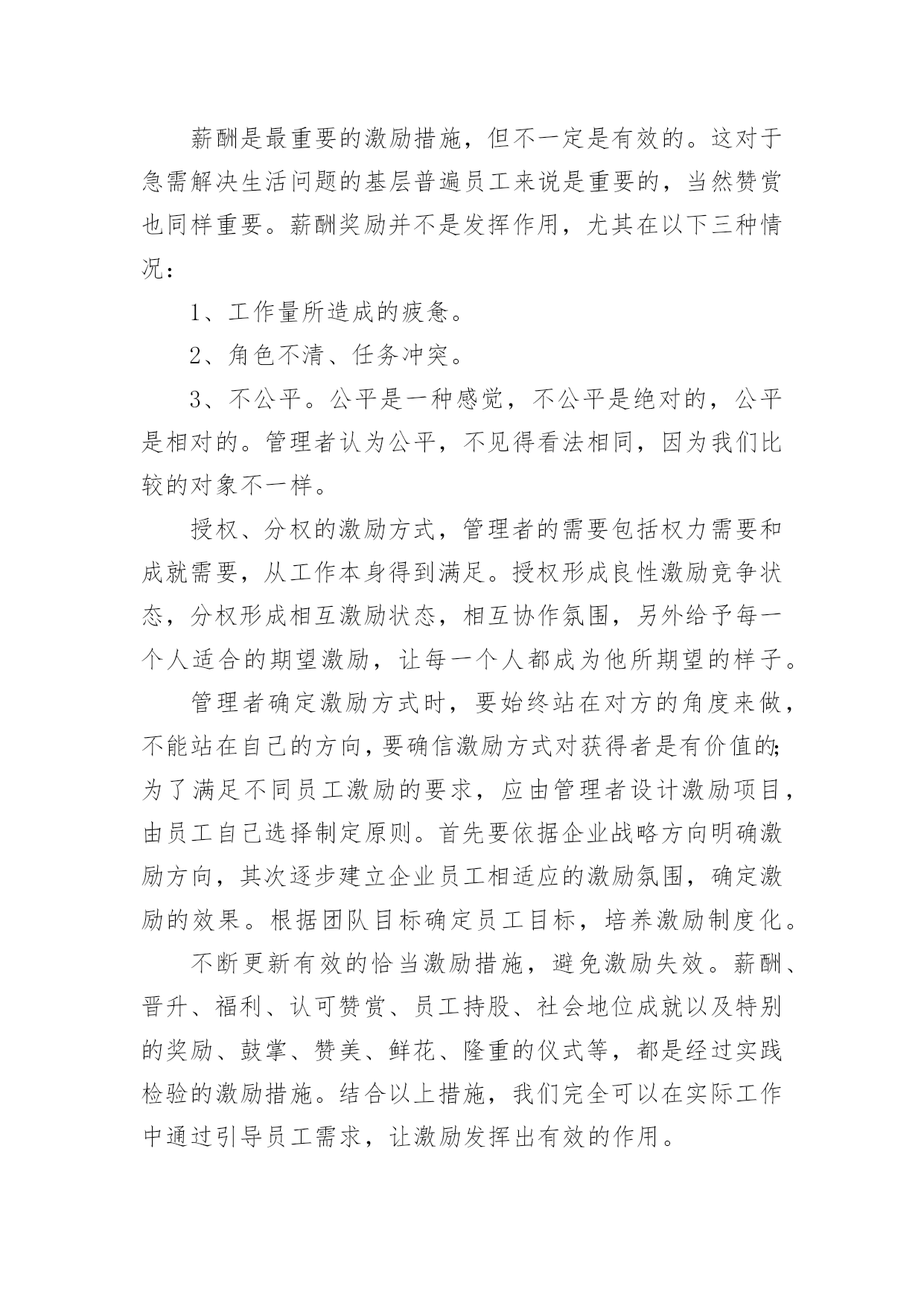 薪酬是最重要的激励措施，但不一定是有效的。这对于急需解决生活问题的基层普遍员工来说是重要的，当然赞赏也同样重要。薪酬奖励并不是发挥作用，尤其在以下三种情况：

1、工作量所造成的疲惫。

2、角色不清、任务冲突。

3、不公平。公平是一种感觉，不公平是绝对的，公平是相对的。管理者认为公平，不见得看法相同，因为我们比较的对象不一样。

授权、分权的激励方式，管理者的需要包括权力需要和成就需要，从工作本身得到满足。授权形成良性激励竞争状态，分权形成相互激励状态，相互协作氛围，另外给予每一个人适合的期望激励，让每一个人都成为他所期望的样子。

管理者确定激励方式时，要始终站在对方的角度来做，不能站在自己的方向，要确信激励方式对获得者是有价值的;为了满足不同员工激励的要求，应由管理者设计激励项目，由员工自己选择制定原则。首先要依据企业战略方向明确激励方向，其次逐步建立企业员工相适应的激励氛围，确定激励的效果。根据团队目标确定员工目标，培养激励制度化。

不断更新有效的恰当激励措施，避免激励失效。薪酬、晋升、福利、认可赞赏、员工持股、社会地位成就以及特别的奖励、鼓掌、赞美、鲜花、隆重的仪式等，都是经过实践检验的激励措施。结合以上措施，我们完全可以在实际工作中通过引导员工需求，让激励发挥出有效的作用。